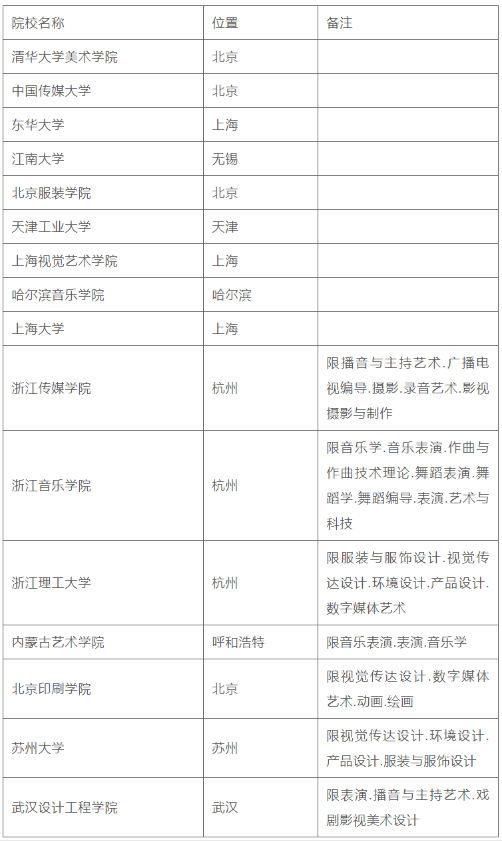 | 院校名称 | 位置 | 备注 |
|---|---|---|
| 清华大学美术学院 | 北京 | |
| 中国传媒大学 | 北京 | |
| 东华大学 | 上海 | |
| 江南大学 | 无锡 | |
| 北京服装学院 | 北京 | |
| 天津工业大学 | 天津 | |
| 上海视觉艺术学院 | 上海 | |
| 哈尔滨音乐学院 | 哈尔滨 | |
| 上海大学 | 上海 | |
| 浙江传媒学院 | 杭州 | 限播音与主持艺术.广播电视编导.摄影.录音艺术.影视摄影与制作 |
| 浙江音乐学院 | 杭州 | 限音乐学.音乐表演.作曲与作曲技术理论.舞蹈表演.舞蹈学.舞蹈编导.表演.艺术与科技 |
| 浙江理工大学 | 杭州 | 限服装与服饰设计.视觉传达设计.环境设计.产品设计.数字媒体艺术 |
| 内蒙古艺术学院 | 呼和浩特 | 限音乐表演.表演.音乐学 |
| 北京印刷学院 | 北京 | 限视觉传达设计.数字媒体艺术.动画.绘画 |
| 苏州大学 | 苏州 | 限视觉传达设计.环境设计.产品设计.服装与服饰设计 |
| 武汉设计工程学院 | 武汉 | 限表演.播音与主持艺术.戏剧影视美术设计 |